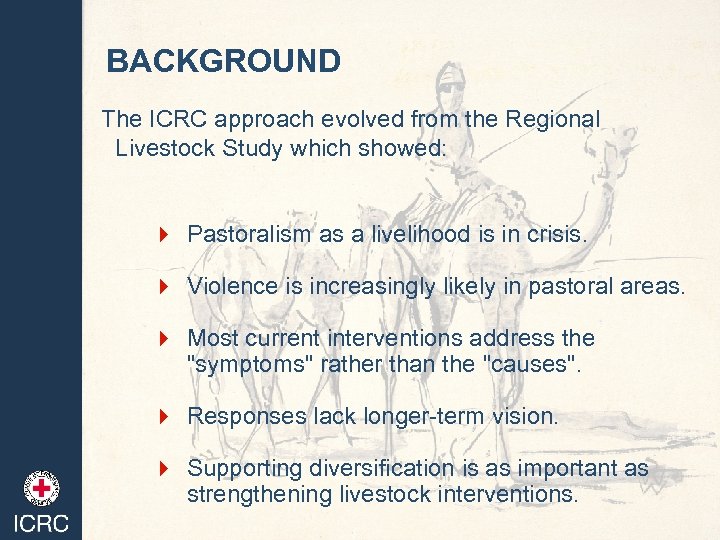 BACKGROUND

The ICRC approach evolved from the Regional Livestock Study which showed:

Pastoralism as a livelihood is in crisis.

Violence is increasingly likely in pastoral areas.

Most current interventions address the "symptoms" rather than the "causes".

Responses lack longer-term vision.

Supporting diversification is as important as strengthening livestock interventions.

ICRC